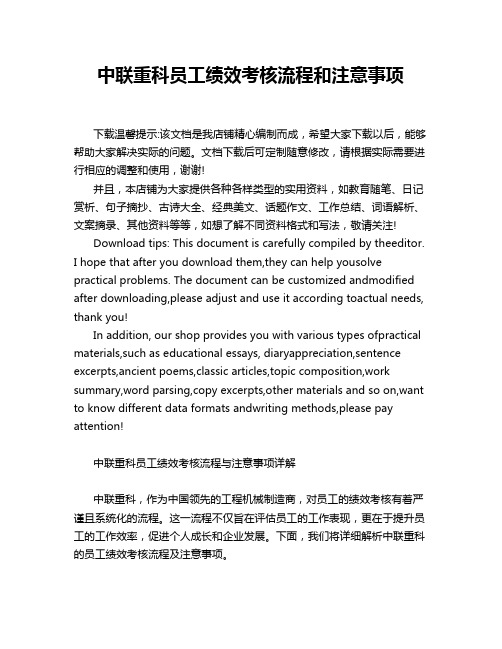 中联重科员工绩效考核流程和注意事项

下载温馨提示:该文档是我店铺精心编制而成，希望大家下载以后，能够帮助大家解决实际的问题。文档下载后可定制随意修改，请根据实际需要进行相应的调整和使用，谢谢!

并且，本店铺为大家提供各种各样类型的实用资料，如教育随笔、日记赏析、句子摘抄、古诗大全、经典美文、话题作文、工作总结、词语解析、文案摘录、其他资料等等，如想了解不同资料格式和写法，敬请关注!

Download tips: This document is carefully compiled by theeditor. I hope that after you download them,they can help yousolve practical problems. The document can be customized andmodified after downloading,please adjust and use it according toactual needs, thank you!

In addition, our shop provides you with various types ofpractical materials,such as educational essays, diaryappreciation,sentence excerpts,ancient poems,classic articles,topic composition,work summary,word parsing,copy excerpts,other materials and so on,want to know different data formats andwriting methods,please pay attention!

中联重科员工绩效考核流程与注意事项详解

中联重科，作为中国领先的工程机械制造商，对员工的绩效考核有着严谨且系统化的流程。这一流程不仅旨在评估员工的工作表现，更在于提升员工的工作效率，促进个人成长和企业发展。下面，我们将详细解析中联重科的员工绩效考核流程及注意事项。